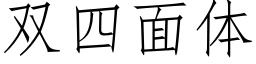 双四面体